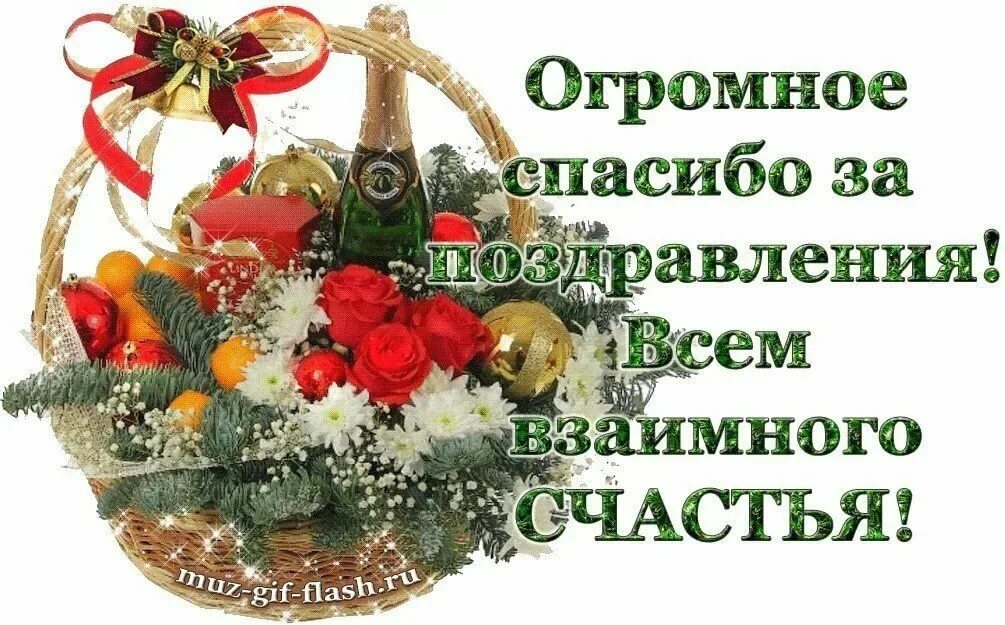 Огромное спасибо за поздравления! Всем взаимного СЧАСТЬЯ!

muz-gif-flash.ru